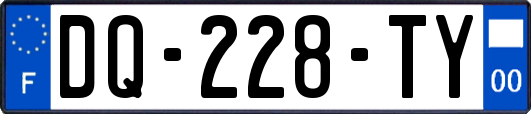 F
DQ-228-TY
00